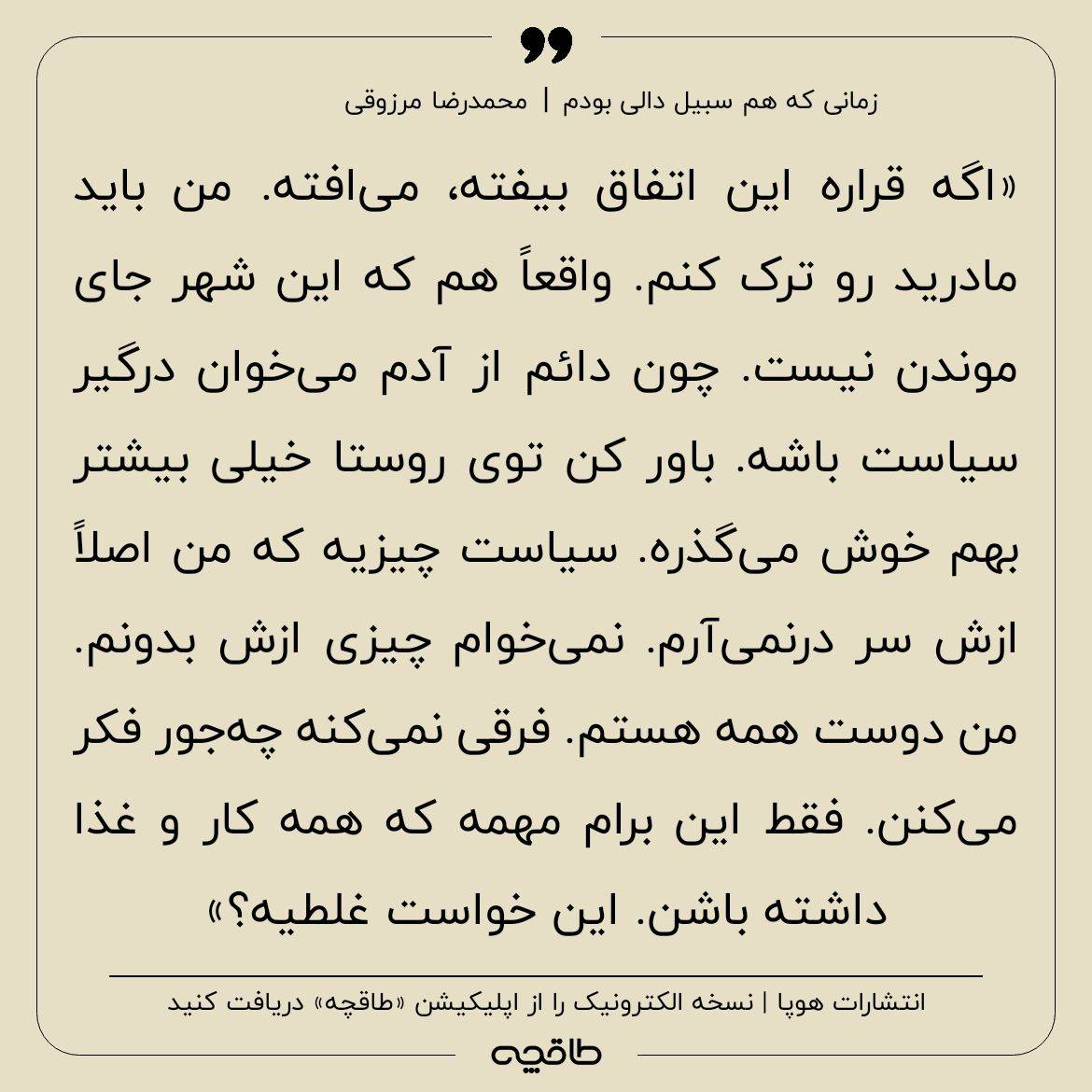 زمانی که هم سبیل دالی بودم | محمدرضا مرزوقی

«اگه قراره این اتفاق بیفته، می‌افته. من باید مادرید رو ترک کنم. واقعاً هم که این شهر جای موندن نیست. چون دائم از آدم می‌خوان درگیر سیاست باشه. باور کن توی روستا خیلی بیشتر بهم خوش می‌گذره. سیاست چیزیه که من اصلاً ازش سر درنمی‌آرم. نمی‌خوام چیزی ازش بدونم. من دوست همه هستم. فرقی نمی‌کنه چه‌جور فکر می‌کنن. فقط این برام مهمه که همه کار و غذا داشته باشن. این خواست غلطیه؟»

انتشارات هوپا | نسخه الکترونیک را از اپلیکیشن «طاقچه» دریافت کنید

طاقچه